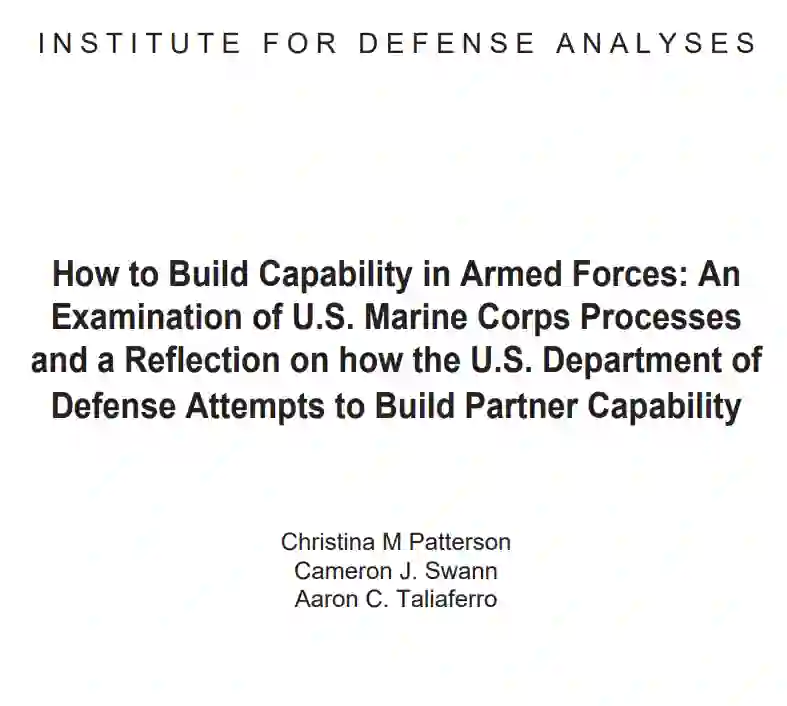 INSTITUTE FOR DEFENSE ANALYSES

How to Build Capability in Armed Forces: An Examination of U.S. Marine Corps Processes and a Reflection on how the U.S. Department of Defense Attempts to Build Partner Capability

Christina M Patterson
Cameron J. Swann
Aaron C. Taliaferro